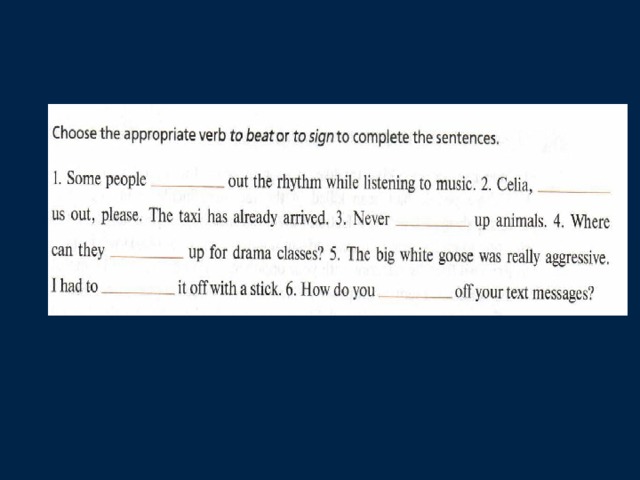 Choose the appropriate verb to beat or to sign to complete the sentences.

1. Some people ____ out the rhythm while listening to music. 2. Celia, ____ us out, please. The taxi has already arrived. 3. Never ____ up animals. 4. Where can they ____ up for drama classes? 5. The big white goose was really aggressive. I had to ____ it off with a stick. 6. How do you ____ off your text messages?